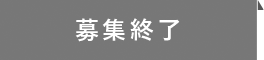 募集終了